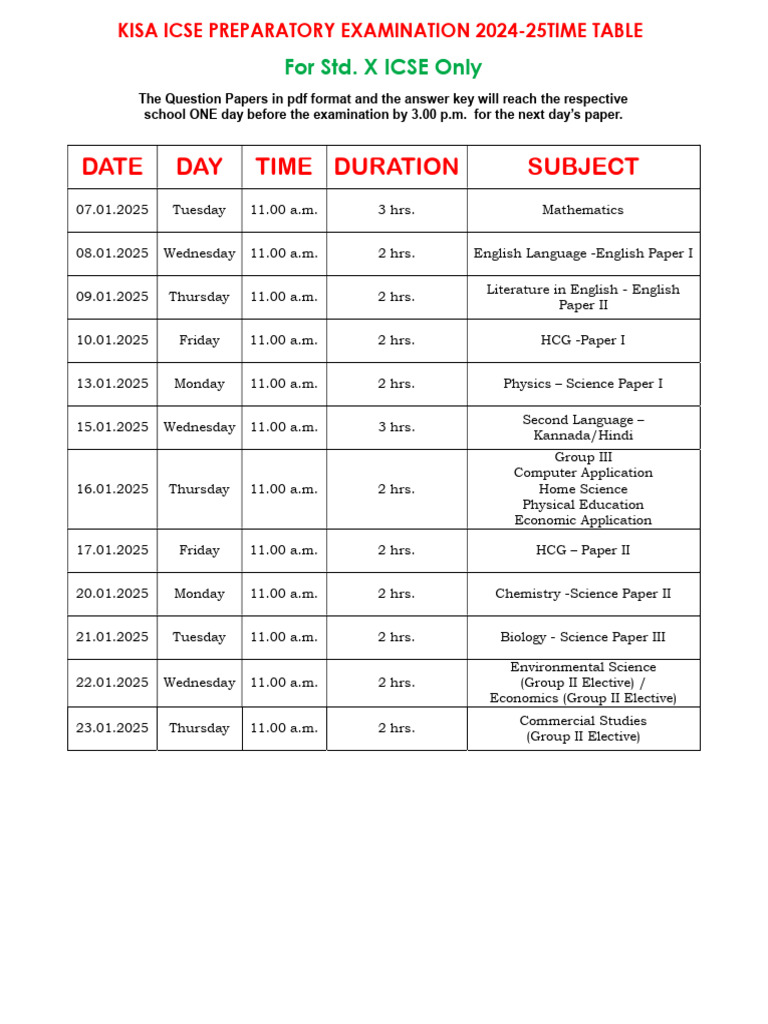 KISA ICSE PREPARATORY EXAMINATION 2024-25TIME TABLE

For Std. X ICSE Only

The Question Papers in pdf format and the answer key will reach the respective school ONE day before the examination by 3.00 p.m. for the next day's paper.

| DATE | DAY | TIME | DURATION | SUBJECT |
|---|---|---|---|---|
| 07.01.2025 | Tuesday | 11.00 a.m. | 3 hrs. | Mathematics |
| 08.01.2025 | Wednesday | 11.00 a.m. | 2 hrs. | English Language -English Paper I |
| 09.01.2025 | Thursday | 11.00 a.m. | 2 hrs. | Literature in English - English Paper II |
| 10.01.2025 | Friday | 11.00 a.m. | 2 hrs. | HCG -Paper I |
| 13.01.2025 | Monday | 11.00 a.m. | 2 hrs. | Physics – Science Paper I |
| 15.01.2025 | Wednesday | 11.00 a.m. | 3 hrs. | Second Language – Kannada/Hindi |
| 16.01.2025 | Thursday | 11.00 a.m. | 2 hrs. | Group III Computer Application Home Science Physical Education Economic Application |
| 17.01.2025 | Friday | 11.00 a.m. | 2 hrs. | HCG – Paper II |
| 20.01.2025 | Monday | 11.00 a.m. | 2 hrs. | Chemistry -Science Paper II |
| 21.01.2025 | Tuesday | 11.00 a.m. | 2 hrs. | Biology - Science Paper III |
| 22.01.2025 | Wednesday | 11.00 a.m. | 2 hrs. | Environmental Science (Group II Elective) / Economics (Group II Elective) |
| 23.01.2025 | Thursday | 11.00 a.m. | 2 hrs. | Commercial Studies (Group II Elective) |